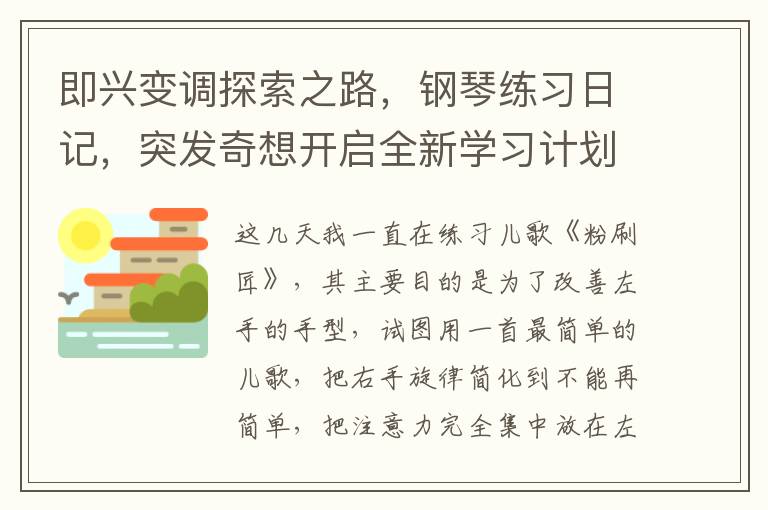 即兴变调探索之路，钢琴练习日记，突发奇想开启全新学习计划

这几天我一直在练习儿歌《粉刷匠》，其主要目的是为了改善左手的手型，试图用一首最简单的儿歌，把右手旋律简化到不能再简单，把注意力完全集中放在左